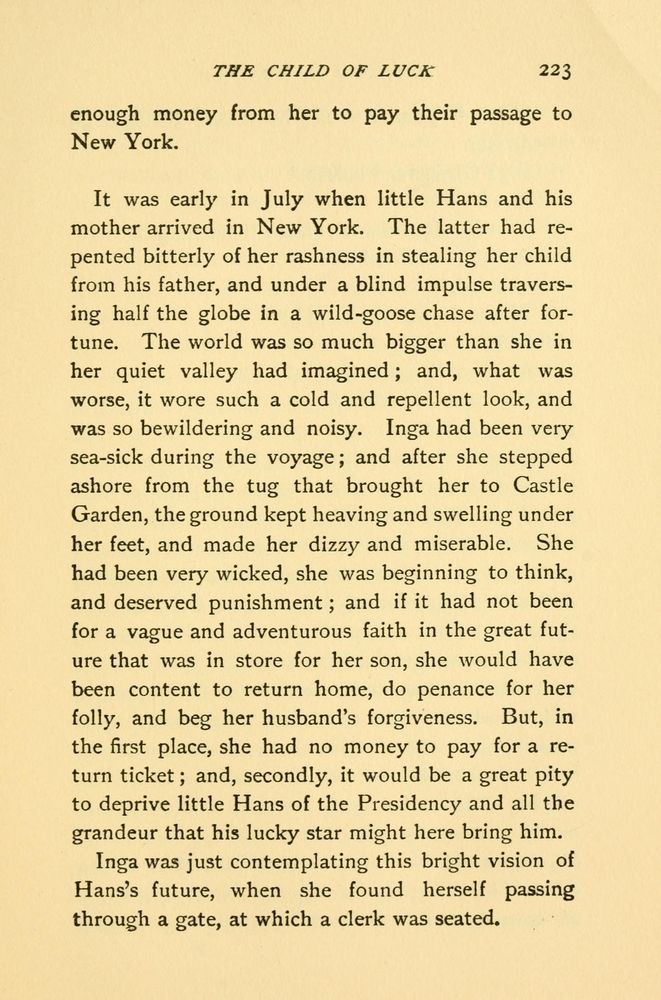 THE CHILD OF LUCK 223

enough money from her to pay their passage to New York.

It was early in July when little Hans and his mother arrived in New York. The latter had repented bitterly of her rashness in stealing her child from his father, and under a blind impulse traversing half the globe in a wild-goose chase after fortune. The world was so much bigger than she in her quiet valley had imagined; and, what was worse, it wore such a cold and repellent look, and was so bewildering and noisy. Inga had been very sea-sick during the voyage; and after she stepped ashore from the tug that brought her to Castle Garden, the ground kept heaving and swelling under her feet, and made her dizzy and miserable. She had been very wicked, she was beginning to think, and deserved punishment; and if it had not been for a vague and adventurous faith in the great future that was in store for her son, she would have been content to return home, do penance for her folly, and beg her husband's forgiveness. But, in the first place, she had no money to pay for a return ticket; and, secondly, it would be a great pity to deprive little Hans of the Presidency and all tbe grandeur that his lucky star might here bring him.

Inga was just contemplating this bright vision of Hans's future, when she found herself passing through a gate, at which a clerk was seated.